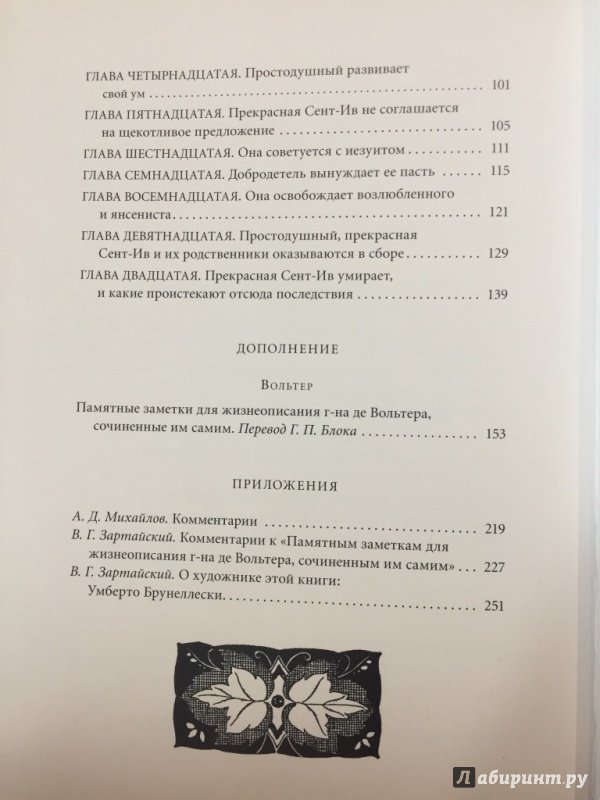 ГЛАВА ЧЕТЫРНАДЦАТАЯ. Простодушный развивает свой ум 101

ГЛАВА ПЯТНАДЦАТАЯ. Прекрасная Сент-Ив не соглашается на щекотливое предложение 105

ГЛАВА ШЕСТНАДЦАТАЯ. Она советуется с иезуитом 111

ГЛАВА СЕМНАДЦАТАЯ. Добродетель вынуждает ее пасть 115

ГЛАВА ВОСЕМНАДЦАТАЯ. Она освобождает возлюбленного и янсениста 121

ГЛАВА ДЕВЯТНАДЦАТАЯ. Простодушный, прекрасная Сент-Ив и их родственники оказываются в сборе 129

ГЛАВА ДВАДЦАТАЯ. Прекрасная Сент-Ив умирает, и какие проистекают отсюда последствия 139

ДОПОЛНЕНИЕ

Вольтер

Памятные заметки для жизнеописания г-на де Вольтера, сочиненные им самим. Перевод Г. П. Блока 153

ПРИЛОЖЕНИЯ

А. Д. Михайлов. Комментарии 219

В. Г. Зартайский. Комментарии к «Памятным заметкам для жизнеописания г-на де Вольтера, сочиненным им самим» 227

В. Г. Зартайский. О художнике этой книги: Умберто Брунеллески 251

Лабиринт.ру